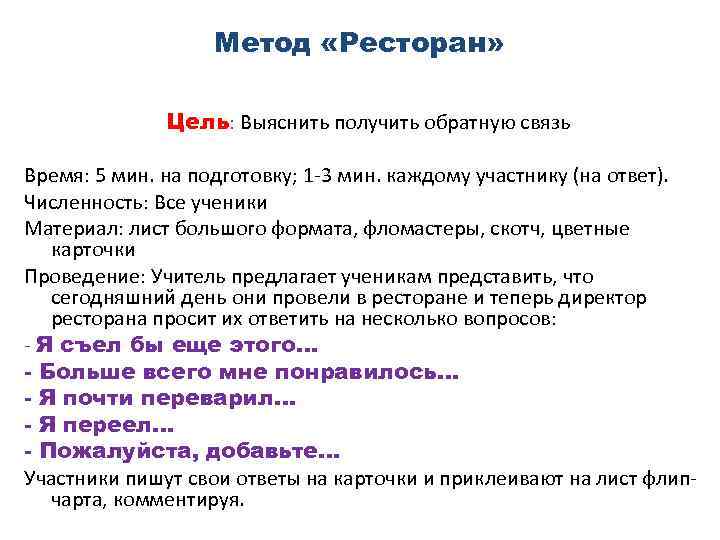 Метод «Ресторан»

Цель: Выяснить получить обратную связь

Время: 5 мин. на подготовку; 1-3 мин. каждому участнику (на ответ).

Численность: Все ученики

Материал: лист большого формата, фломастеры, скотч, цветные карточки

Проведение: Учитель предлагает ученикам представить, что сегодняшний день они провели в ресторане и теперь директор ресторана просит их ответить на несколько вопросов:

- Я съел бы еще этого...
- Больше всего мне понравилось...
- Я почти переварил...
- Я переел...
- Пожалуйста, добавьте...

Участники пишут свои ответы на карточки и приклеивают на лист флипчарта, комментируя.